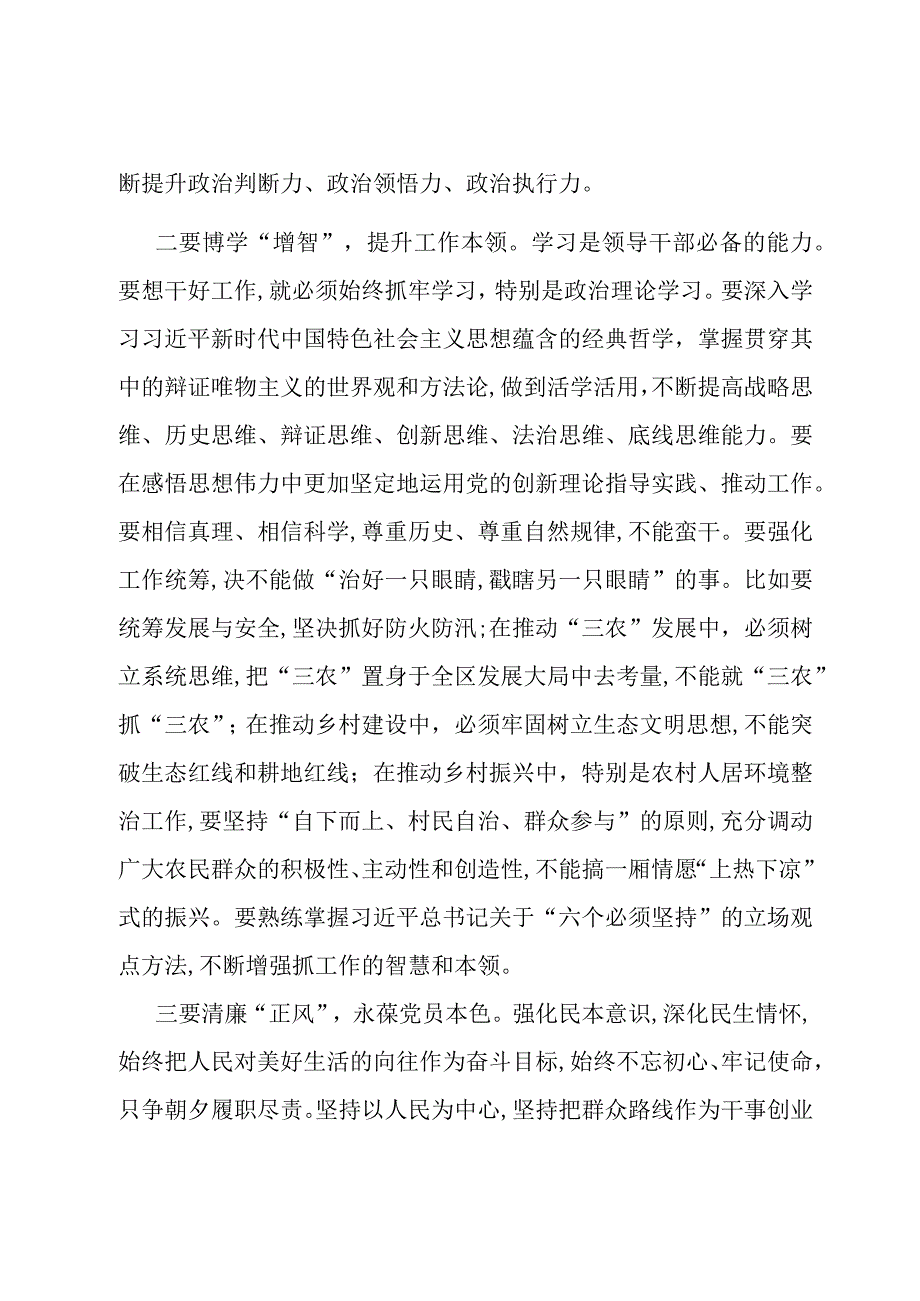 断提升政治判断力、政治领悟力、政治执行力。

二要博学“增智”，提升工作本领。学习是领导干部必备的能力。要想干好工作,就必须始终抓牢学习，特别是政治理论学习。要深入学习习近平新时代中国特色社会主义思想蕴含的经典哲学，掌握贯穿其中的辩证唯物主义的世界观和方法论,做到活学活用,不断提高战略思维、历史思维、辩证思维、创新思维、法治思维、底线思维能力。要在感悟思想伟力中更加坚定地运用党的创新理论指导实践、推动工作。要相信真理、相信科学,尊重历史、尊重自然规律,不能蛮干。要强化工作统筹,决不能做“治好一只眼睛,戳瞎另一只眼睛”的事。比如要统筹发展与安全,坚决抓好防火防汛;在推动“三农”发展中，必须树立系统思维,把“三农”置身于全区发展大局中去考量,不能就“三农”抓“三农”；在推动乡村建设中，必须牢固树立生态文明思想,不能突破生态红线和耕地红线；在推动乡村振兴中，特别是农村人居环境整治工作,要坚持“自下而上、村民自治、群众参与”的原则,充分调动广大农民群众的积极性、主动性和创造性,不能搞一厢情愿“上热下凉”式的振兴。要熟练掌握习近平总书记关于“六个必须坚持”的立场观点方法,不断增强抓工作的智慧和本领。

三要清廉“正风”，永葆党员本色。强化民本意识,深化民生情怀,始终把人民对美好生活的向往作为奋斗目标,始终不忘初心、牢记使命，只争朝夕履职尽责。坚持以人民为中心,坚持把群众路线作为干事创业